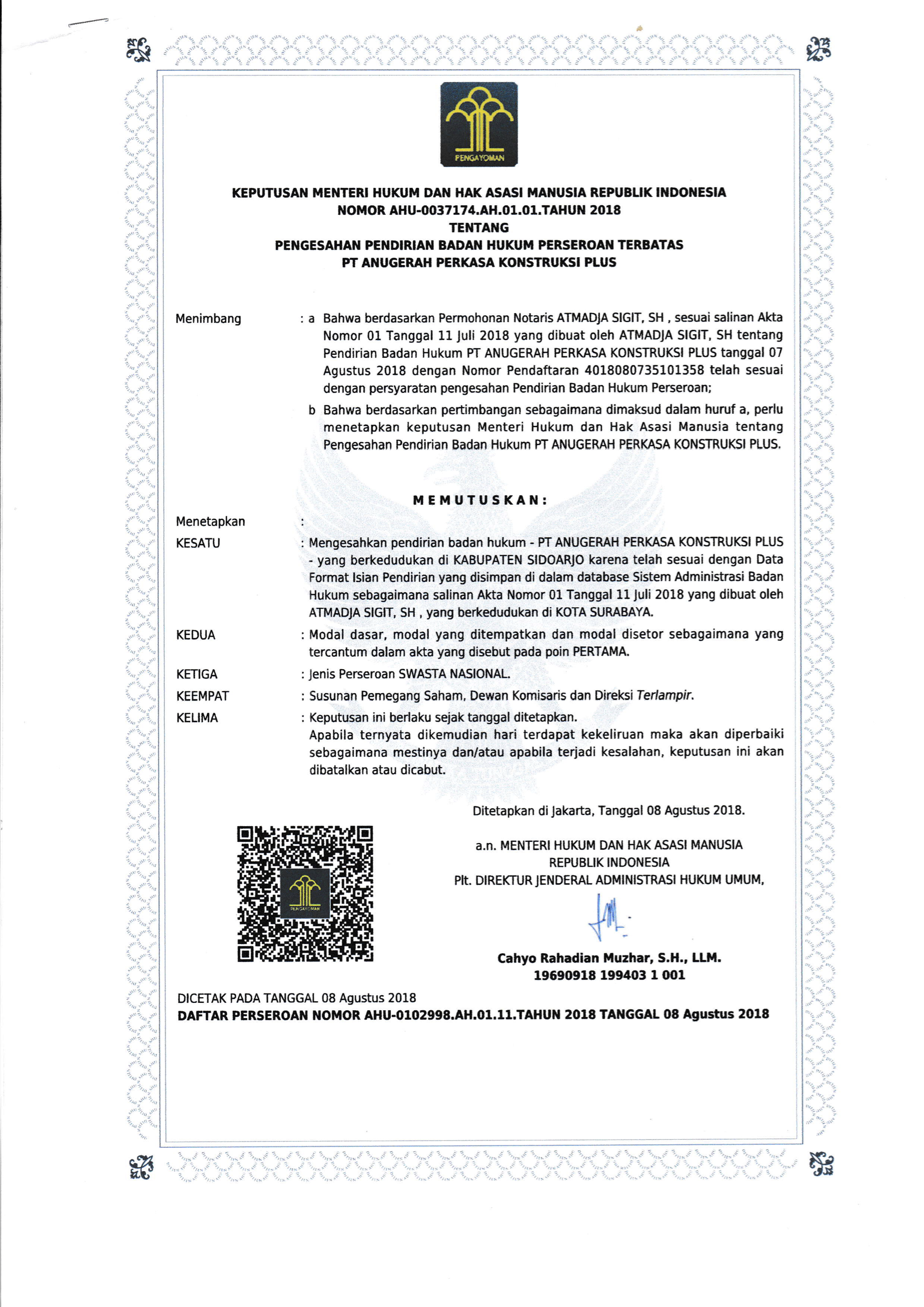 PENGAYOMAN

KEPUTUSAN MENTERI HUKUM DAN HAK ASASI MANUSIA REPUBLIK INDONESIA
NOMOR AHU-0037174.AH.01.01.TAHUN 2018
TENTANG
PENGESAHAN PENDIRIAN BADAN HUKUM PERSEROAN TERBATAS
PT ANUGERAH PERKASA KONSTRUKSI PLUS

Menimbang : a Bahwa berdasarkan Permohonan Notaris ATMADJA SIGIT, SH , sesuai salinan Akta Nomor 01 Tanggal 11 Juli 2018 yang dibuat oleh ATMADJA SIGIT, SH tentang Pendirian Badan Hukum PT ANUGERAH PERKASA KONSTRUKSI PLUS tanggal 07 Agustus 2018 dengan Nomor Pendaftaran 4018080735101358 telah sesuai dengan persyaratan pengesahan Pendirian Badan Hukum Perseroan;

b Bahwa berdasarkan pertimbangan sebagaimana dimaksud dalam huruf a, perlu menetapkan keputusan Menteri Hukum dan Hak Asasi Manusia tentang Pengesahan Pendirian Badan Hukum PT ANUGERAH PERKASA KONSTRUKSI PLUS.

MEMUTUSKAN:

Menetapkan :

KESATU : Mengesahkan pendirian badan hukum - PT ANUGERAH PERKASA KONSTRUKSI PLUS - yang berkedudukan di KABUPATEN SIDOARJO karena telah sesuai dengan Data Format Isian Pendirian yang disimpan di dalam database Sistem Administrasi Badan Hukum sebagaimana salinan Akta Nomor 01 Tanggal 11 Juli 2018 yang dibuat oleh ATMADJA SIGIT, SH , yang berkedudukan di KOTA SURABAYA.

KEDUA : Modal dasar, modal yang ditempatkan dan modal disetor sebagaimana yang tercantum dalam akta yang disebut pada poin PERTAMA.

KETIGA : Jenis Perseroan SWASTA NASIONAL.

KEEMPAT : Susunan Pemegang Saham, Dewan Komisaris dan Direksi Terlampir.

KELIMA : Keputusan ini berlaku sejak tanggal ditetapkan.
Apabila ternyata dikemudian hari terdapat kekeliruan maka akan diperbaiki sebagaimana mestinya dan/atau apabila terjadi kesalahan, keputusan ini akan dibatalkan atau dicabut.

Ditetapkan di Jakarta, Tanggal 08 Agustus 2018.

a.n. MENTERI HUKUM DAN HAK ASASI MANUSIA
REPUBLIK INDONESIA
Plt. DIREKTUR JENDERAL ADMINISTRASI HUKUM UMUM,

PENGAYOMAN

Cahyo Rahadian Muzhar, S.H., LLM.
19690918 199403 1 001

DICETAK PADA TANGGAL 08 Agustus 2018
DAFTAR PERSEROAN NOMOR AHU-0102998.AH.01.11.TAHUN 2018 TANGGAL 08 Agustus 2018